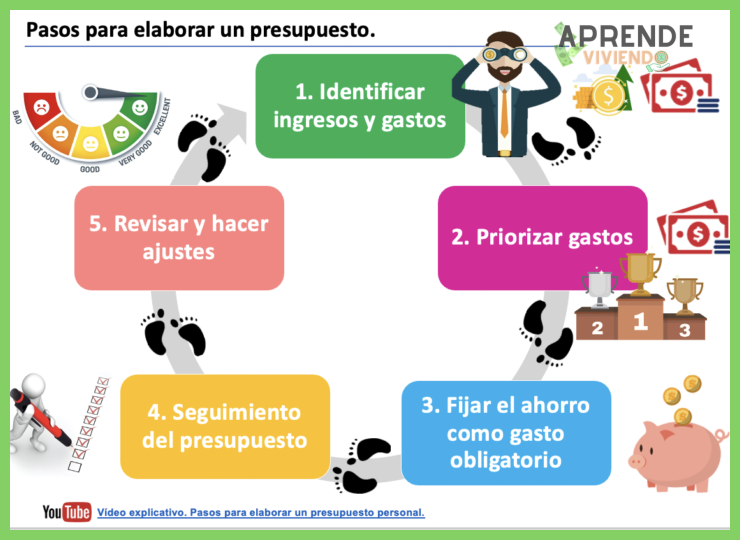 Pasos para elaborar un presupuesto.

APRENDE
VIVIENDO

BAD
NOT GOOD
GOOD
VERY GOOD
EXCELLENT

1. Identificar ingresos y gastos

2. Priorizar gastos

2
1
3

3. Fijar el ahorro como gasto obligatorio

4. Seguimiento del presupuesto

5. Revisar y hacer ajustes

YouTube Vídeo explicativo. Pasos para elaborar un presupuesto personal.